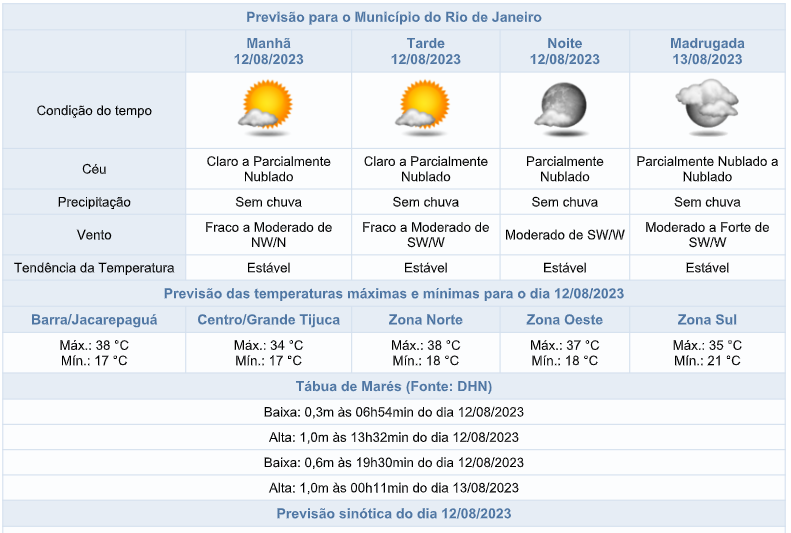 Previsão para o Município do Rio de Janeiro

| | Manhã 12/08/2023 | Tarde 12/08/2023 | Noite 12/08/2023 | Madrugada 13/08/2023 |
|---|---|---|---|---|
| Condição do tempo | | | | |
| Céu | Claro a Parcialmente Nublado | Claro a Parcialmente Nublado | Parcialmente Nublado | Parcialmente Nublado a Nublado |
| Precipitação | Sem chuva | Sem chuva | Sem chuva | Sem chuva |
| Vento | Fraco a Moderado de NW/N | Fraco a Moderado de SW/W | Moderado de SW/W | Moderado a Forte de SW/W |
| Tendência da Temperatura | Estável | Estável | Estável | Estável |

Previsão das temperaturas máximas e mínimas para o dia 12/08/2023

| Barra/Jacarepaguá | Centro/Grande Tijuca | Zona Norte | Zona Oeste | Zona Sul |
|---|---|---|---|---|
| Máx.: 38 °C Mín.: 17 °C | Máx.: 34 °C Mín.: 17 °C | Máx.: 38 °C Mín.: 18 °C | Máx.: 37 °C Mín.: 18 °C | Máx.: 35 °C Mín.: 21 °C |

Tábua de Marés (Fonte: DHN)

Baixa: 0,3m às 06h54min do dia 12/08/2023

Alta: 1,0m às 13h32min do dia 12/08/2023

Baixa: 0,6m às 19h30min do dia 12/08/2023

Alta: 1,0m às 00h11min do dia 13/08/2023

Previsão sinótica do dia 12/08/2023